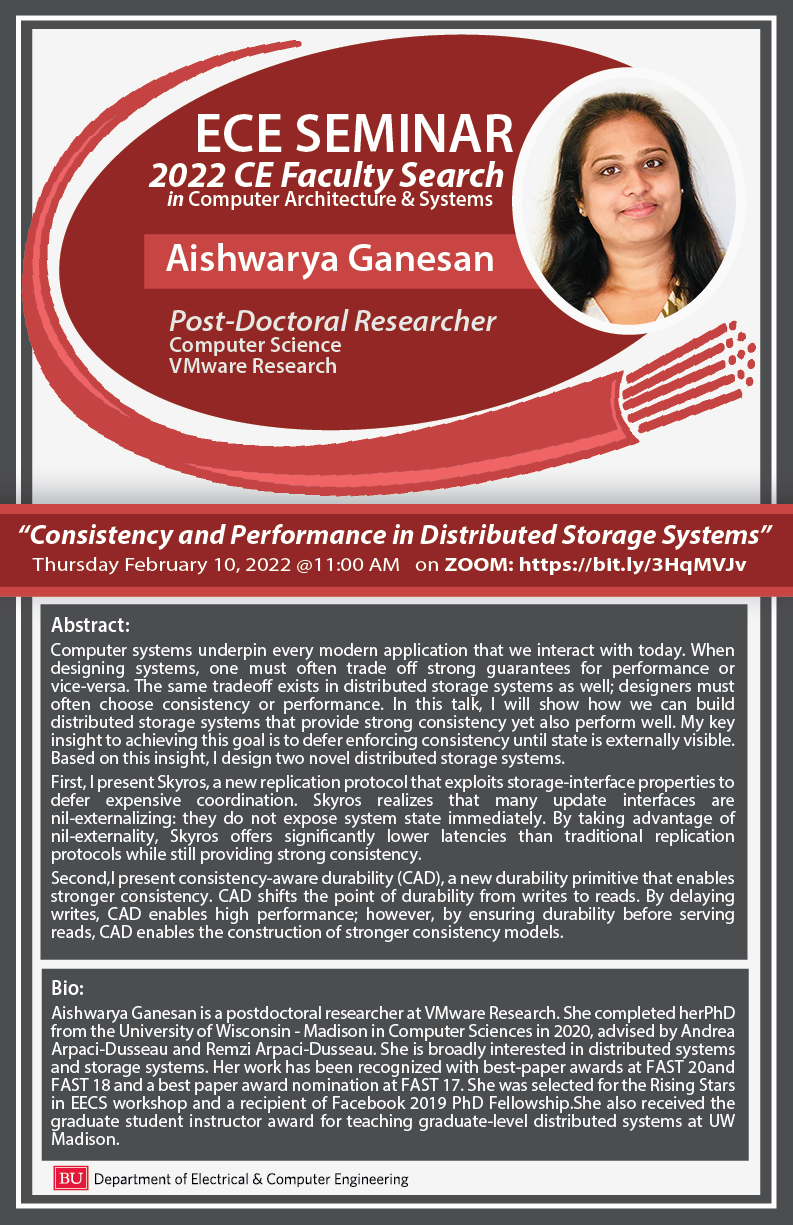 ECE SEMINAR
2022 CE Faculty Search
in Computer Architecture & Systems

Aishwarya Ganesan

Post-Doctoral Researcher
Computer Science
VMware Research

"Consistency and Performance in Distributed Storage Systems"
Thursday February 10, 2022 @11:00 AM on ZOOM: https://bit.ly/3HqMVJv

Abstract:
Computer systems underpin every modern application that we interact with today. When designing systems, one must often trade off strong guarantees for performance or vice-versa. The same tradeoff exists in distributed storage systems as well; designers must often choose consistency or performance. In this talk, I will show how we can build distributed storage systems that provide strong consistency yet also perform well. My key insight to achieving this goal is to defer enforcing consistency until state is externally visible. Based on this insight, I design two novel distributed storage systems.

First, I present Skyros, a new replication protocol that exploits storage-interface properties to defer expensive coordination. Skyros realizes that many update interfaces are nil-externalizing: they do not expose system state immediately. By taking advantage of nil-externality, Skyros offers significantly lower latencies than traditional replication protocols while still providing strong consistency.

Second,I present consistency-aware durability (CAD), a new durability primitive that enables stronger consistency. CAD shifts the point of durability from writes to reads. By delaying writes, CAD enables high performance; however, by ensuring durability before serving reads, CAD enables the construction of stronger consistency models.

Bio:
Aishwarya Ganesan is a postdoctoral researcher at VMware Research. She completed herPhD from the University of Wisconsin - Madison in Computer Sciences in 2020, advised by Andrea Arpaci-Dusseau and Remzi Arpaci-Dusseau. She is broadly interested in distributed systems and storage systems. Her work has been recognized with best-paper awards at FAST 20and FAST 18 and a best paper award nomination at FAST 17. She was selected for the Rising Stars in EECS workshop and a recipient of Facebook 2019 PhD Fellowship.She also received the graduate student instructor award for teaching graduate-level distributed systems at UW Madison.

BU Department of Electrical & Computer Engineering